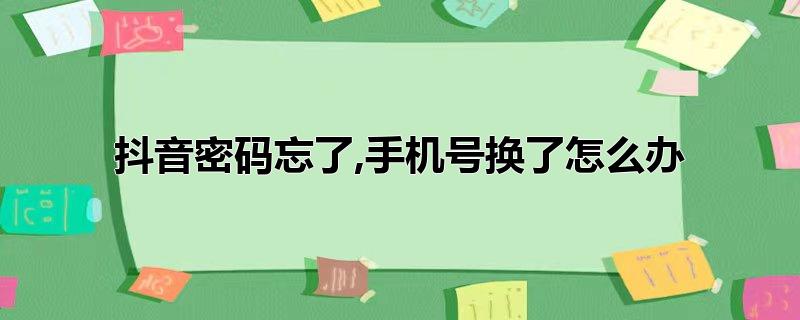 抖音密码忘了,手机号换了怎么办